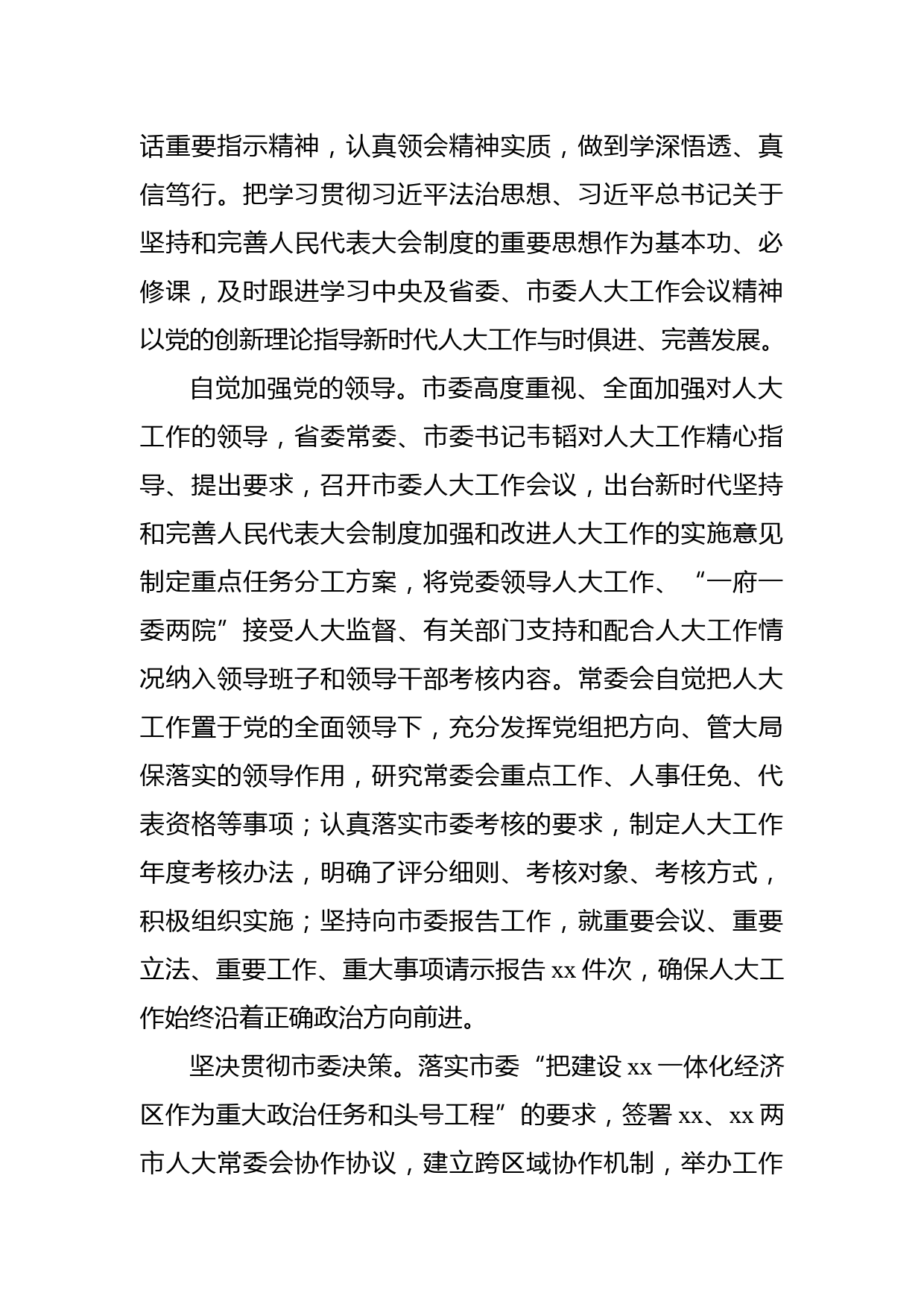 话重要指示精神，认真领会精神实质，做到学深悟透、真信笃行。把学习贯彻习近平法治思想、习近平总书记关于坚持和完善人民代表大会制度的重要思想作为基本功、必修课，及时跟进学习中央及省委、市委人大工作会议精神以党的创新理论指导新时代人大工作与时俱进、完善发展。

自觉加强党的领导。市委高度重视、全面加强对人大工作的领导，省委常委、市委书记韦韬对人大工作精心指导、提出要求，召开市委人大工作会议，出台新时代坚持和完善人民代表大会制度加强和改进人大工作的实施意见制定重点任务分工方案，将党委领导人大工作、“一府一委两院”接受人大监督、有关部门支持和配合人大工作情况纳入领导班子和领导干部考核内容。常委会自觉把人大工作置于党的全面领导下，充分发挥党组把方向、管大局保落实的领导作用，研究常委会重点工作、人事任免、代表资格等事项；认真落实市委考核的要求，制定人大工作年度考核办法，明确了评分细则、考核对象、考核方式，积极组织实施；坚持向市委报告工作，就重要会议、重要立法、重要工作、重大事项请示报告 xx 件次，确保人大工作始终沿着正确政治方向前进。

坚决贯彻市委决策。落实市委“把建设 xx 一体化经济区作为重大政治任务和头号工程”的要求，签署 xx、xx 两市人大常委会协作协议，建立跨区域协作机制，举办工作